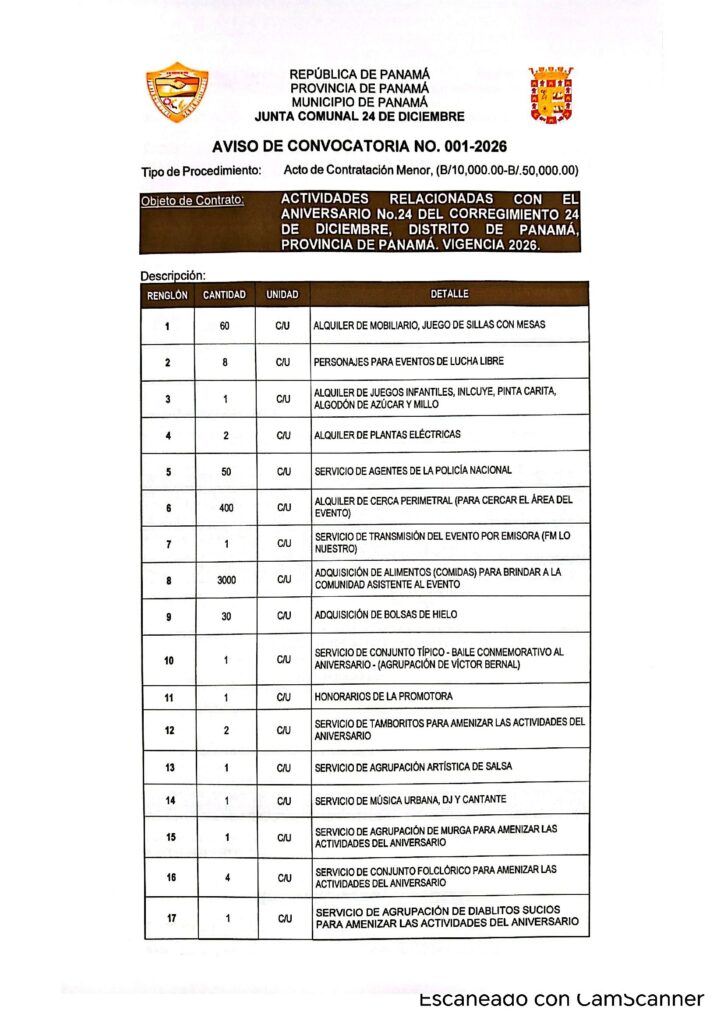 REPÚBLICA DE PANAMÁ
PROVINCIA DE PANAMÁ
MUNICIPIO DE PANAMÁ
JUNTA COMUNAL 24 DE DICIEMBRE

AVISO DE CONVOCATORIA NO. 001-2026

Tipo de Procedimiento: Acto de Contratación Menor, (B/10,000.00-B/.50,000.00)

Objeto de Contrato: ACTIVIDADES RELACIONADAS CON EL ANIVERSARIO No.24 DEL CORREGIMIENTO 24 DE DICIEMBRE, DISTRITO DE PANAMÁ, PROVINCIA DE PANAMÁ. VIGENCIA 2026.

Descripción:

| RENGLÓN | CANTIDAD | UNIDAD | DETALLE |
|---|---|---|---|
| 1 | 60 | C/U | ALQUILER DE MOBILIARIO, JUEGO DE SILLAS CON MESAS |
| 2 | 8 | C/U | PERSONAJES PARA EVENTOS DE LUCHA LIBRE |
| 3 | 1 | C/U | ALQUILER DE JUEGOS INFANTILES, INLCUYE, PINTA CARITA, ALGODÓN DE AZÚCAR Y MILLO |
| 4 | 2 | C/U | ALQUILER DE PLANTAS ELÉCTRICAS |
| 5 | 50 | C/U | SERVICIO DE AGENTES DE LA POLICÍA NACIONAL |
| 6 | 400 | C/U | ALQUILER DE CERCA PERIMETRAL (PARA CERCAR EL ÁREA DEL EVENTO) |
| 7 | 1 | C/U | SERVICIO DE TRANSMISIÓN DEL EVENTO POR EMISORA (FM LO NUESTRO) |
| 8 | 3000 | C/U | ADQUISICIÓN DE ALIMENTOS (COMIDAS) PARA BRINDAR A LA COMUNIDAD ASISTENTE AL EVENTO |
| 9 | 30 | C/U | ADQUISICIÓN DE BOLSAS DE HIELO |
| 10 | 1 | C/U | SERVICIO DE CONJUNTO TÍPICO - BAILE CONMEMORATIVO AL ANIVERSARIO - (AGRUPACIÓN DE VÍCTOR BERNAL) |
| 11 | 1 | C/U | HONORARIOS DE LA PROMOTORA |
| 12 | 2 | C/U | SERVICIO DE TAMBORITOS PARA AMENIZAR LAS ACTIVIDADES DEL ANIVERSARIO |
| 13 | 1 | C/U | SERVICIO DE AGRUPACIÓN ARTÍSTICA DE SALSA |
| 14 | 1 | C/U | SERVICIO DE MÚSICA URBANA, DJ Y CANTANTE |
| 15 | 1 | C/U | SERVICIO DE AGRUPACIÓN DE MURGA PARA AMENIZAR LAS ACTIVIDADES DEL ANIVERSARIO |
| 16 | 4 | C/U | SERVICIO DE CONJUNTO FOLCLÓRICO PARA AMENIZAR LAS ACTIVIDADES DEL ANIVERSARIO |
| 17 | 1 | C/U | SERVICIO DE AGRUPACIÓN DE DIABLITOS SUCIOS PARA AMENIZAR LAS ACTIVIDADES DEL ANIVERSARIO |

Escaneado con CamScanner